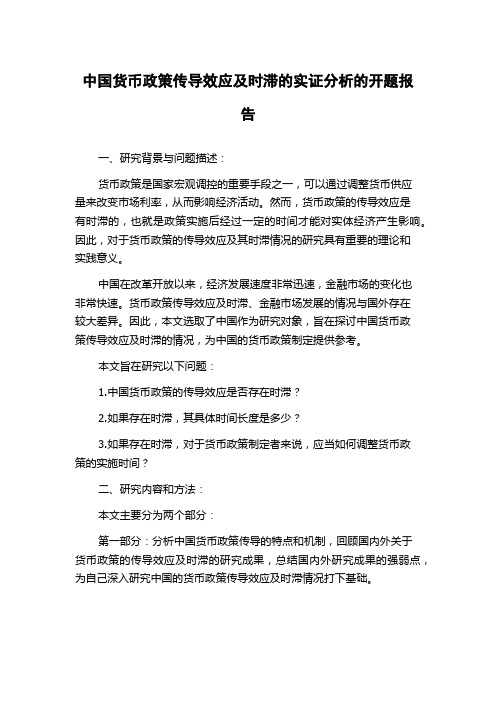 中国货币政策传导效应及时滞的实证分析的开题报告

一、研究背景与问题描述：

货币政策是国家宏观调控的重要手段之一，可以通过调整货币供应量来改变市场利率，从而影响经济活动。然而，货币政策的传导效应是有时滞的，也就是政策实施后经过一定的时间才能对实体经济产生影响。因此，对于货币政策的传导效应及其时滞情况的研究具有重要的理论和实践意义。

中国在改革开放以来，经济发展速度非常迅速，金融市场的变化也非常快速。货币政策传导效应及时滞、金融市场发展的情况与国外存在较大差异。因此，本文选取了中国作为研究对象，旨在探讨中国货币政策传导效应及时滞的情况，为中国的货币政策制定提供参考。

本文旨在研究以下问题：

1.中国货币政策的传导效应是否存在时滞？

2.如果存在时滞，其具体时间长度是多少？

3.如果存在时滞，对于货币政策制定者来说，应当如何调整货币政策的实施时间？

二、研究内容和方法：

本文主要分为两个部分：

第一部分：分析中国货币政策传导的特点和机制，回顾国内外关于货币政策的传导效应及时滞的研究成果，总结国内外研究成果的强弱点，为自己深入研究中国的货币政策传导效应及时滞情况打下基础。